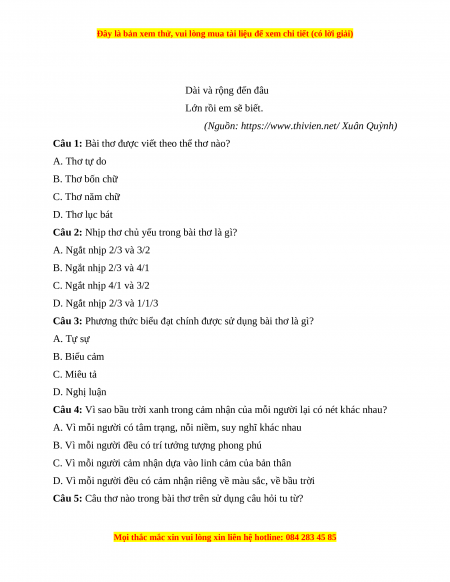 Đây là bản xem thử, vui lòng mua tài liệu để xem chi tiết (có lời giải)

Dài và rộng đến đâu
Lớn rồi em sẽ biết.
(Nguồn: https://www.thivien.net/ Xuân Quỳnh)

Câu 1: Bài thơ được viết theo thể thơ nào?
A. Thơ tự do
B. Thơ bốn chữ
C. Thơ năm chữ
D. Thơ lục bát

Câu 2: Nhịp thơ chủ yếu trong bài thơ là gì?
A. Ngắt nhịp 2/3 và 3/2
B. Ngắt nhịp 2/3 và 4/1
C. Ngắt nhịp 4/1 và 3/2
D. Ngắt nhịp 2/3 và 1/1/3

Câu 3: Phương thức biểu đạt chính được sử dụng bài thơ là gì?
A. Tự sự
B. Biểu cảm
C. Miêu tả
D. Nghị luận

Câu 4: Vì sao bầu trời xanh trong cảm nhận của mỗi người lại có nét khác nhau?
A. Vì mỗi người có tâm trạng, nỗi niềm, suy nghĩ khác nhau
B. Vì mỗi người đều có trí tưởng tượng phong phú
C. Vì mỗi người cảm nhận dựa vào linh cảm của bản thân
D. Vì mỗi người đều có cảm nhận riêng về màu sắc, về bầu trời

Câu 5: Câu thơ nào trong bài thơ trên sử dụng câu hỏi tu từ?

Mọi thắc mắc xin vui lòng xin liên hệ hotline: 084 283 45 85